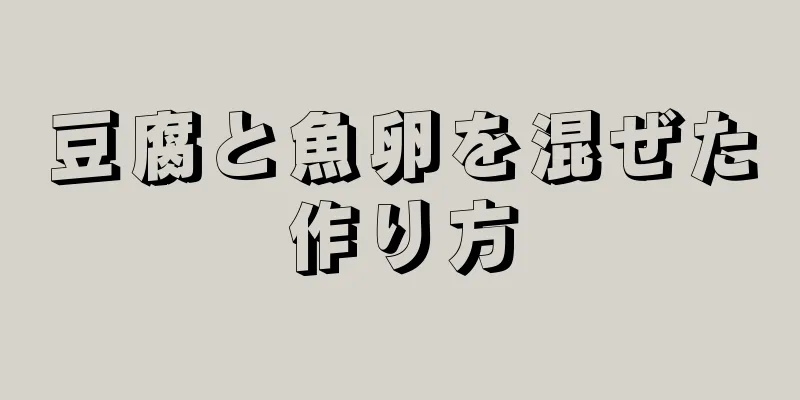 豆腐と魚卵を混ぜた作り方